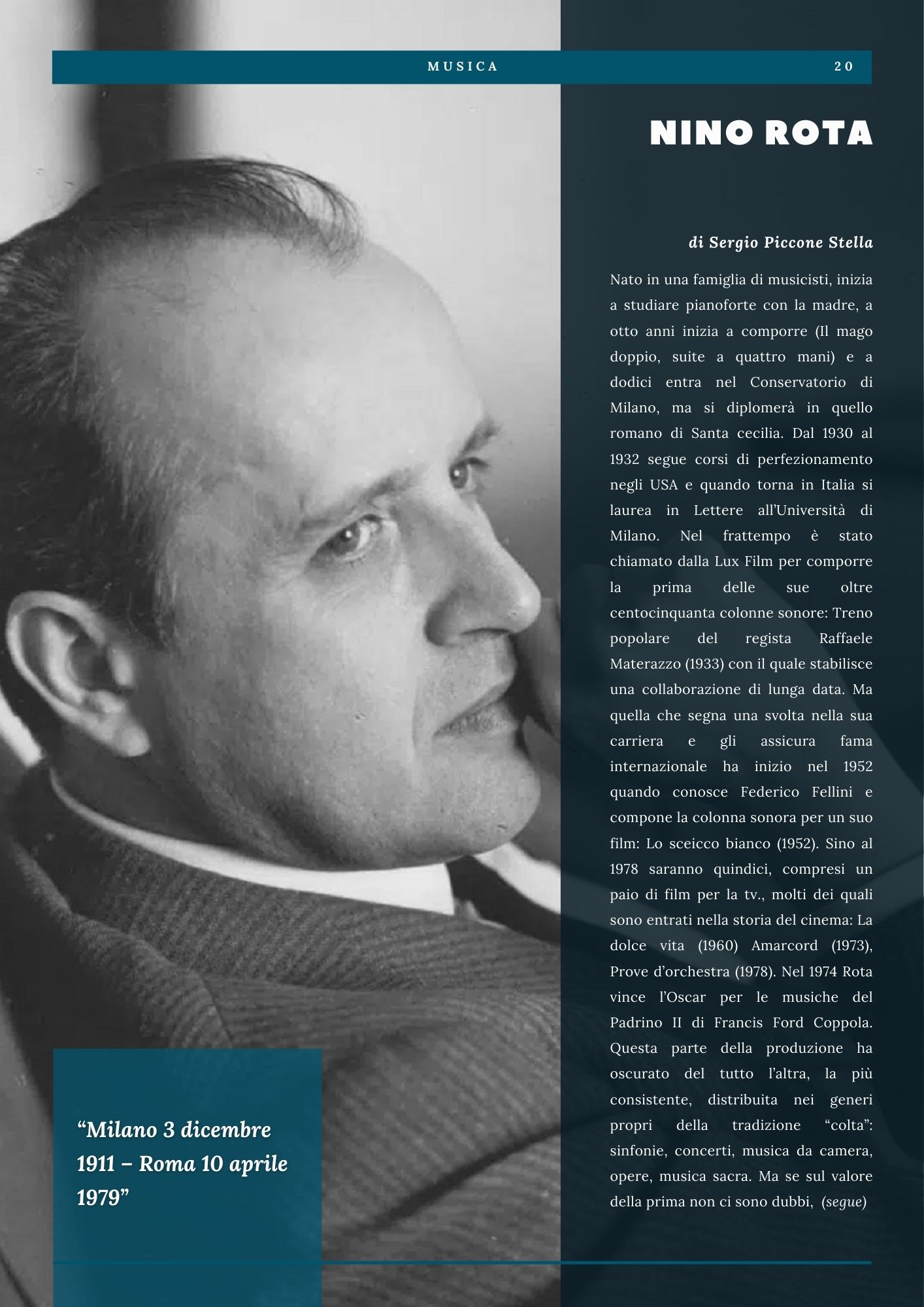 MUSICA 20

NINO ROTA

di Sergio Piccone Stella

Nato in una famiglia di musicisti, inizia a studiare pianoforte con la madre, a otto anni inizia a comporre (Il mago doppio, suite a quattro mani) e a dodici entra nel Conservatorio di Milano, ma si diplomerà in quello romano di Santa cecilia. Dal 1930 al 1932 segue corsi di perfezionamento negli USA e quando torna in Italia si laurea in Lettere all'Università di Milano. Nel frattempo è stato chiamato dalla Lux Film per comporre la prima delle sue oltre centocinquanta colonne sonore: Treno popolare del regista Raffaele Materazzo (1933) con il quale stabilisce una collaborazione di lunga data. Ma quella che segna una svolta nella sua carriera e gli assicura fama internazionale ha inizio nel 1952 quando conosce Federico Fellini e compone la colonna sonora per un suo film: Lo sceicco bianco (1952). Sino al 1978 saranno quindici, compresi un paio di film per la tv., molti dei quali sono entrati nella storia del cinema: La dolce vita (1960) Amarcord (1973), Prove d'orchestra (1978). Nel 1974 Rota vince l'Oscar per le musiche del Padrino II di Francis Ford Coppola. Questa parte della produzione ha oscurato del tutto l'altra, la più consistente, distribuita nei generi propri della tradizione "colta": sinfonie, concerti, musica da camera, opere, musica sacra. Ma se sul valore della prima non ci sono dubbi, (segue)

"Milano 3 dicembre 1911 – Roma 10 aprile 1979"